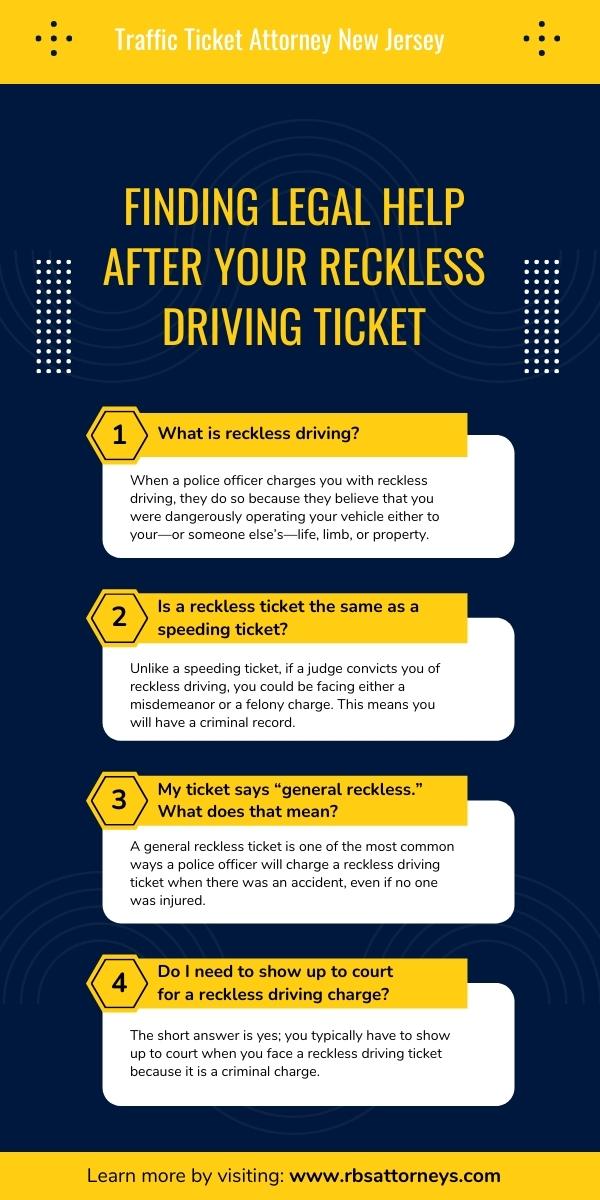 Traffic Ticket Attorney New Jersey

FINDING LEGAL HELP AFTER YOUR RECKLESS DRIVING TICKET

1

What is reckless driving?

When a police officer charges you with reckless driving, they do so because they believe that you were dangerously operating your vehicle either to your—or someone else's—life, limb, or property.

2

Is a reckless ticket the same as a speeding ticket?

Unlike a speeding ticket, if a judge convicts you of reckless driving, you could be facing either a misdemeanor or a felony charge. This means you will have a criminal record.

3

My ticket says "general reckless." What does that mean?

A general reckless ticket is one of the most common ways a police officer will charge a reckless driving ticket when there was an accident, even if no one was injured.

4

Do I need to show up to court for a reckless driving charge?

The short answer is yes; you typically have to show up to court when you face a reckless driving ticket because it is a criminal charge.

Learn more by visiting: www.rbsattorneys.com